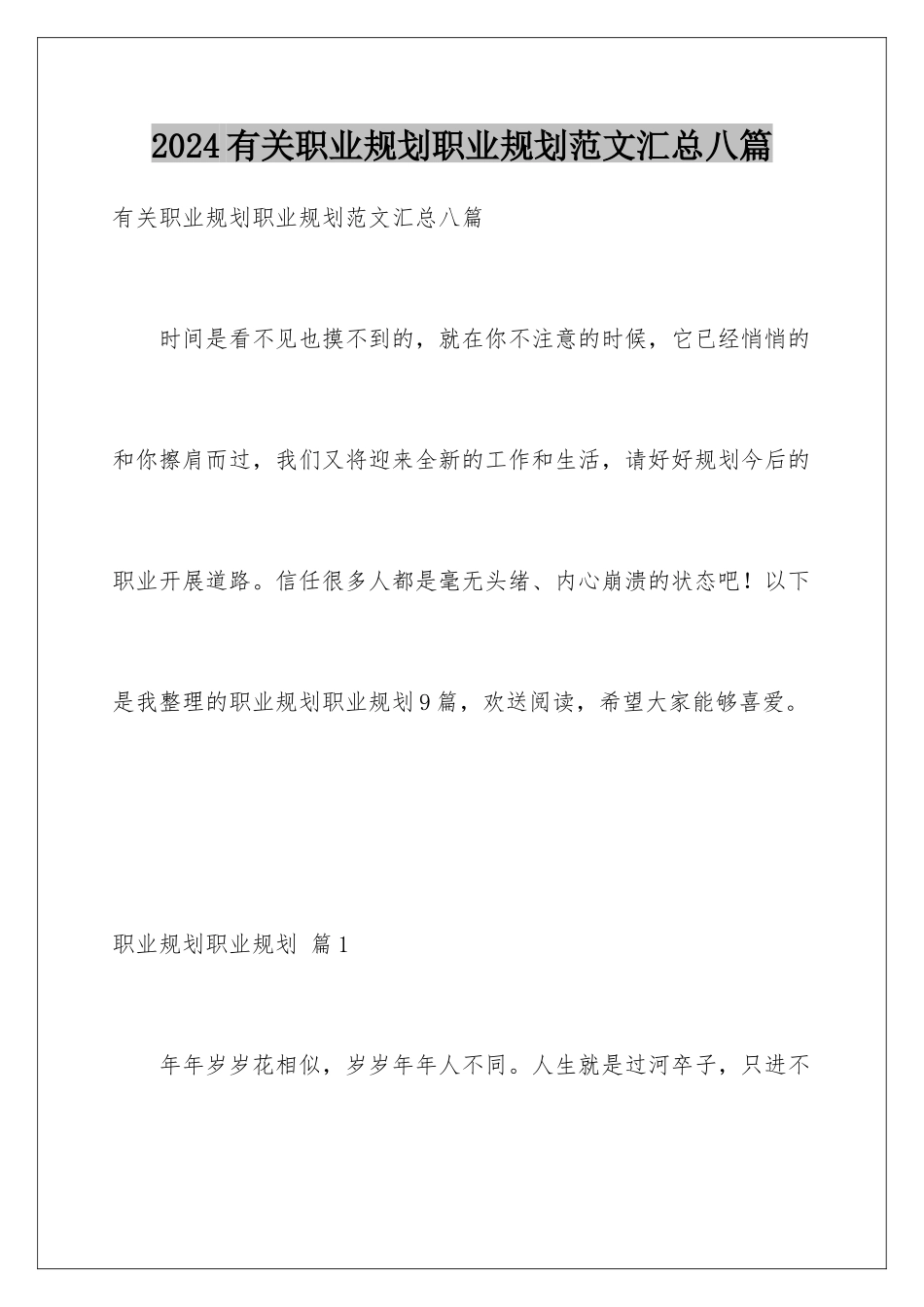 2024有关职业规划职业规划范文汇总八篇

有关职业规划职业规划范文汇总八篇

时间是看不见也摸不到的，就在你不注意的时候，它已经悄悄的和你擦肩而过，我们又将迎来全新的工作和生活，请好好规划今后的职业开展道路。信任很多人都是毫无头绪、内心崩溃的状态吧！以下是我整理的职业规划职业规划9篇，欢送阅读，希望大家能够喜爱。

职业规划职业规划 篇1

年年岁岁花相似，岁岁年年人不同。人生就是过河卒子，只进不